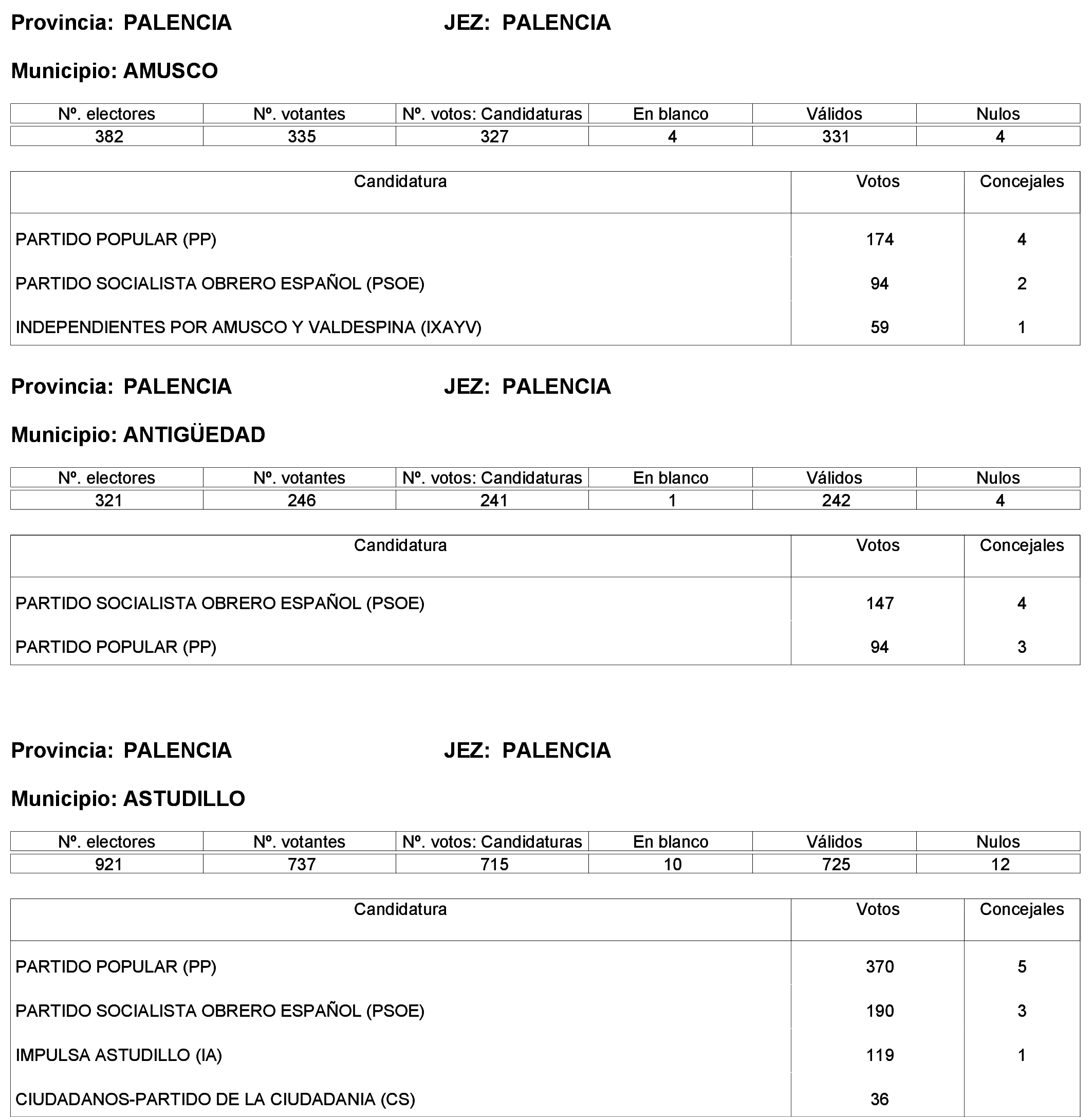 Provincia: PALENCIA JEZ: PALENCIA

Municipio: AMUSCO

| Nº. electores | Nº. votantes | Nº. votos: Candidaturas | En blanco | Válidos | Nulos |
|---|---|---|---|---|---|
| 382 | 335 | 327 | 4 | 331 | 4 |

| Candidatura | Votos | Concejales |
|---|---|---|
| PARTIDO POPULAR (PP) | 174 | 4 |
| PARTIDO SOCIALISTA OBRERO ESPAÑOL (PSOE) | 94 | 2 |
| INDEPENDIENTES POR AMUSCO Y VALDESPINA (IXAYV) | 59 | 1 |

Provincia: PALENCIA JEZ: PALENCIA

Municipio: ANTIGÜEDAD

| Nº. electores | Nº. votantes | Nº. votos: Candidaturas | En blanco | Válidos | Nulos |
|---|---|---|---|---|---|
| 321 | 246 | 241 | 1 | 242 | 4 |

| Candidatura | Votos | Concejales |
|---|---|---|
| PARTIDO SOCIALISTA OBRERO ESPAÑOL (PSOE) | 147 | 4 |
| PARTIDO POPULAR (PP) | 94 | 3 |

Provincia: PALENCIA JEZ: PALENCIA

Municipio: ASTUDILLO

| Nº. electores | Nº. votantes | Nº. votos: Candidaturas | En blanco | Válidos | Nulos |
|---|---|---|---|---|---|
| 921 | 737 | 715 | 10 | 725 | 12 |

| Candidatura | Votos | Concejales |
|---|---|---|
| PARTIDO POPULAR (PP) | 370 | 5 |
| PARTIDO SOCIALISTA OBRERO ESPAÑOL (PSOE) | 190 | 3 |
| IMPULSA ASTUDILLO (IA) | 119 | 1 |
| CIUDADANOS-PARTIDO DE LA CIUDADANIA (CS) | 36 | |